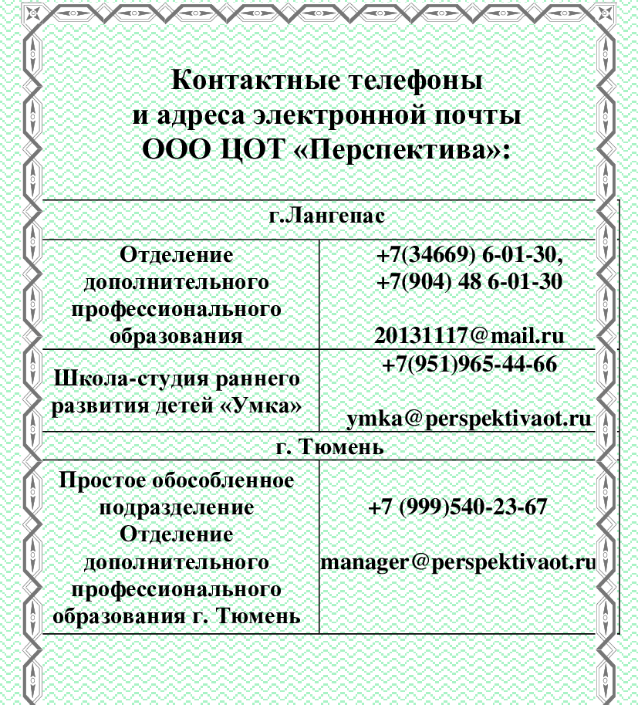 Контактные телефоны и адреса электронной почты ООО ЦОТ «Перспектива»:

| г.Лангепас | |
|---|---|
| Отделение дополнительного профессионального образования | +7(34669) 6-01-30, +7(904) 48 6-01-30 20131117@mail.ru |
| Школа-студия раннего развития детей «Умка» | +7(951)965-44-66 ymka@perspektivaot.ru |
| г. Тюмень | |
| Простое обособленное подразделение Отделение дополнительного профессионального образования г. Тюмень | +7 (999)540-23-67 manager@perspektivaot.ru |